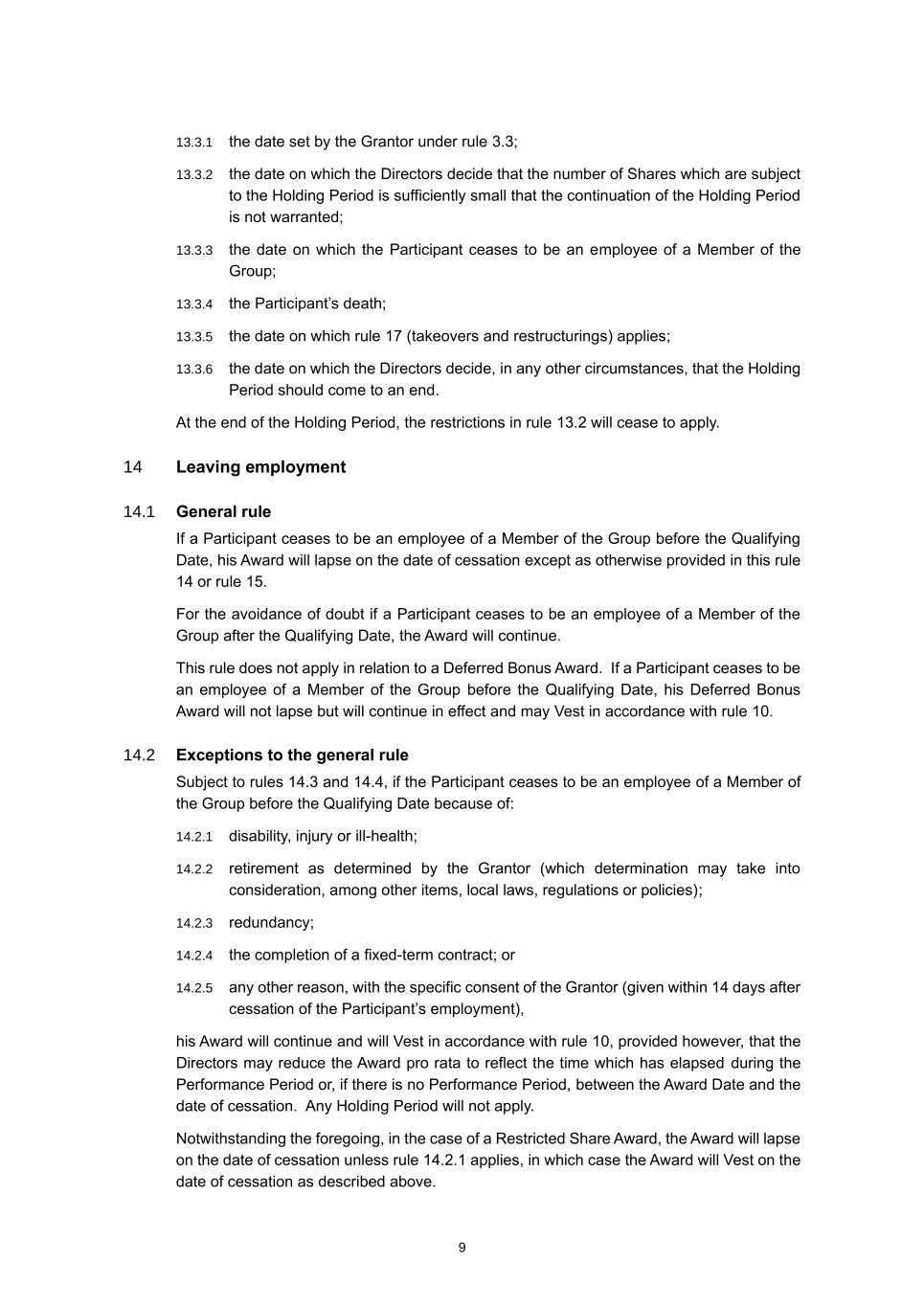 13.3.1 the date set by the Grantor under rule 3.3;

13.3.2 the date on which the Directors decide that the number of Shares which are subject to the Holding Period is sufficiently small that the continuation of the Holding Period is not warranted;

13.3.3 the date on which the Participant ceases to be an employee of a Member of the Group;

13.3.4 the Participant's death;

13.3.5 the date on which rule 17 (takeovers and restructurings) applies;

13.3.6 the date on which the Directors decide, in any other circumstances, that the Holding Period should come to an end.

At the end of the Holding Period, the restrictions in rule 13.2 will cease to apply.

14 Leaving employment

14.1 General rule

If a Participant ceases to be an employee of a Member of the Group before the Qualifying Date, his Award will lapse on the date of cessation except as otherwise provided in this rule 14 or rule 15.

For the avoidance of doubt if a Participant ceases to be an employee of a Member of the Group after the Qualifying Date, the Award will continue.

This rule does not apply in relation to a Deferred Bonus Award. If a Participant ceases to be an employee of a Member of the Group before the Qualifying Date, his Deferred Bonus Award will not lapse but will continue in effect and may Vest in accordance with rule 10.

14.2 Exceptions to the general rule

Subject to rules 14.3 and 14.4, if the Participant ceases to be an employee of a Member of the Group before the Qualifying Date because of:

14.2.1 disability, injury or ill-health;

14.2.2 retirement as determined by the Grantor (which determination may take into consideration, among other items, local laws, regulations or policies);

14.2.3 redundancy;

14.2.4 the completion of a fixed-term contract; or

14.2.5 any other reason, with the specific consent of the Grantor (given within 14 days after cessation of the Participant's employment),

his Award will continue and will Vest in accordance with rule 10, provided however, that the Directors may reduce the Award pro rata to reflect the time which has elapsed during the Performance Period or, if there is no Performance Period, between the Award Date and the date of cessation. Any Holding Period will not apply.

Notwithstanding the foregoing, in the case of a Restricted Share Award, the Award will lapse on the date of cessation unless rule 14.2.1 applies, in which case the Award will Vest on the date of cessation as described above.

9